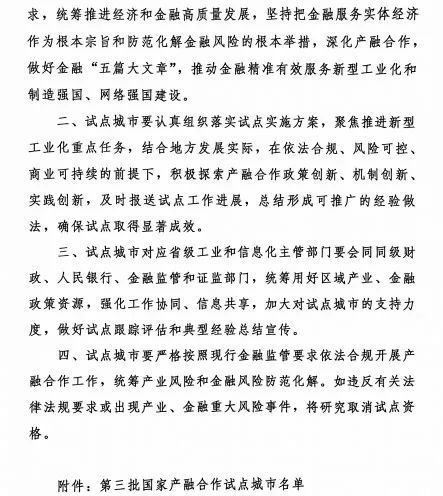 求，统筹推进经济和金融高质量发展，坚持把金融服务实体经济作为根本宗旨和防范化解金融风险的根本举措，深化产融合作，做好金融“五篇大文章”，推动金融精准有效服务新型工业化和制造强国、网络强国建设。

二、试点城市要认真组织落实试点实施方案，聚焦推进新型工业化重点任务，结合地方发展实际，在依法合规、风险可控、商业可持续的前提下，积极探索产融合作政策创新、机制创新、实践创新，及时报送试点工作进展，总结形成可推广的经验做法，确保试点取得显著成效。

三、试点城市对应省级工业和信息化主管部门要会同同级财政、人民银行、金融监管和证监部门，统筹用好区域产业、金融政策资源，强化工作协同、信息共享，加大对试点城市的支持力度，做好试点跟踪评估和典型经验总结宣传。

四、试点城市要严格按照现行金融监管要求依法合规开展产融合作工作，统筹产业风险和金融风险防范化解。如违反有关法律法规要求或出现产业、金融重大风险事件，将研究取消试点资格。

附件：第三批国家产融合作试点城市名单